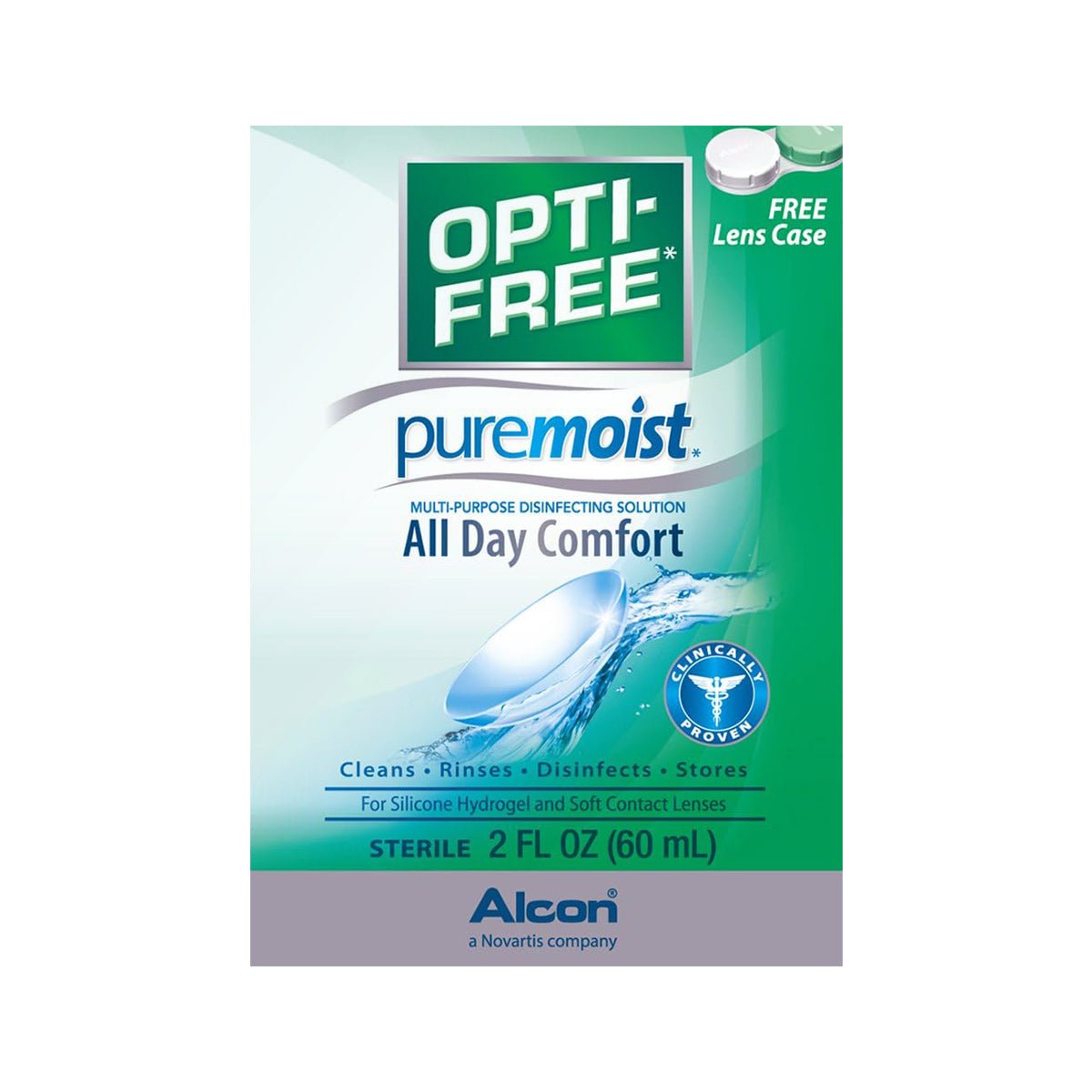 OPTI-FREE*

FREE Lens Case

puremoist*

MULTI-PURPOSE DISINFECTING SOLUTION

All Day Comfort

CLINICALLY PROVEN

Cleans • Rinses • Disinfects • Stores

For Silicone Hydrogel and Soft Contact Lenses

STERILE 2 FL OZ (60 mL)

Alcon®

a Novartis company